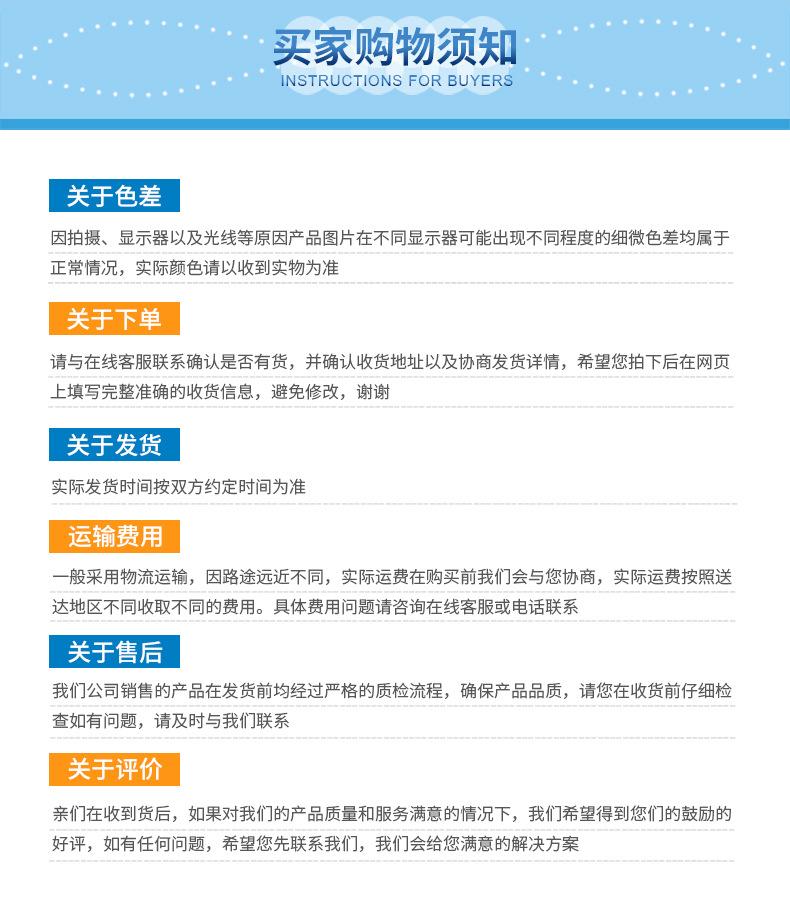 买家购物须知
INSTRUCTIONS FOR BUYERS

关于色差

因拍摄、显示器以及光线等原因产品图片在不同显示器可能出现不同程度的细微色差均属于正常情况，实际颜色请以收到实物为准

关于下单

请与在线客服联系确认是否有货，并确认收货地址以及协商发货详情，希望您拍下后在网页上填写完整准确的收货信息，避免修改，谢谢

关于发货

实际发货时间按双方约定时间为准

运输费用

一般采用物流运输，因路途远近不同，实际运费在购买前我们会与您协商，实际运费按照送达地区不同收取不同的费用。具体费用问题请咨询在线客服或电话联系

关于售后

我们公司销售的产品在发货前均经过严格的质检流程，确保产品品质，请您在收货前仔细检查如有问题，请及时与我们联系

关于评价

亲们在收到货后，如果对我们的产品质量和服务满意的情况下，我们希望得到您们的鼓励的好评，如有任何问题，希望您先联系我们，我们会给您满意的解决方案